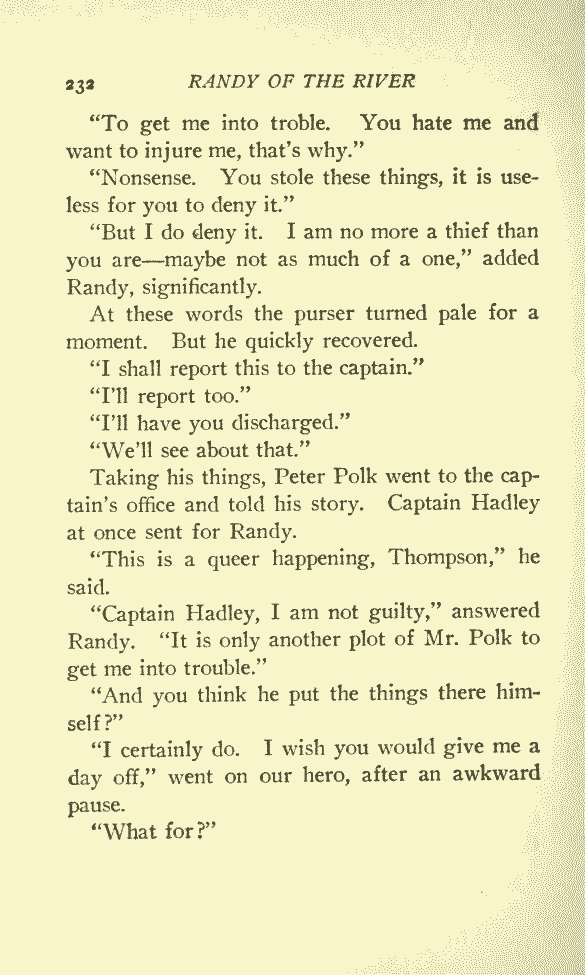 232 RANDY OF THE RIVER

"To get me into troble. You hate me and want to injure me, that's why."

"Nonsense. You stole these things, it is useless for you to deny it."

"But I do deny it. I am no more a thief than you are—maybe not as much of a one," added Randy, significantly.

At these words the purser turned pale for a moment. But he quickly recovered.

"I shall report this to the captain."

"I'll report too."

"I'll have you discharged."

"We'll see about that."

Taking his things, Peter Polk went to the captain's office and told his story. Captain Hadley at once sent for Randy.

"This is a queer happening, Thompson," he said.

"Captain Hadley, I am not guilty," answered Randy. "It is only another plot of Mr. Polk to get me into trouble."

"And you think he put the things there himself?"

"I certainly do. I wish you would give me a day off," went on our hero, after an awkward pause.

"What for?"